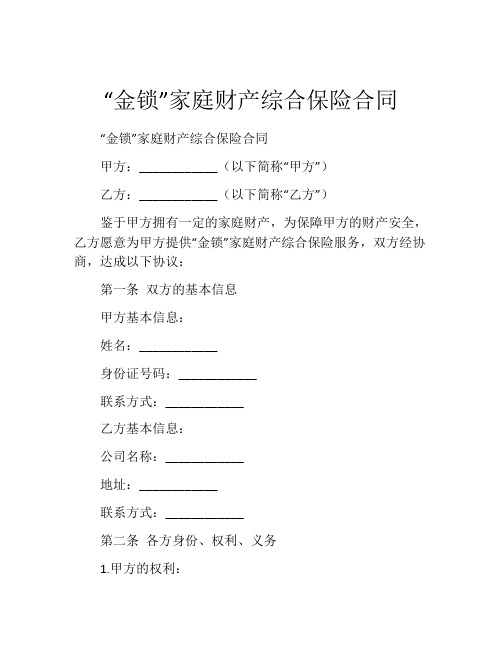 “金锁”家庭财产综合保险合同

“金锁”家庭财产综合保险合同

甲方：____________（以下简称“甲方”）

乙方：____________（以下简称“乙方”）

鉴于甲方拥有一定的家庭财产，为保障甲方的财产安全，乙方愿意为甲方提供“金锁”家庭财产综合保险服务，双方经协商，达成以下协议：

第一条 双方的基本信息

甲方基本信息：

姓名：____________

身份证号码：____________

联系方式：____________

乙方基本信息：

公司名称：____________

地址：____________

联系方式：____________

第二条 各方身份、权利、义务

1.甲方的权利：